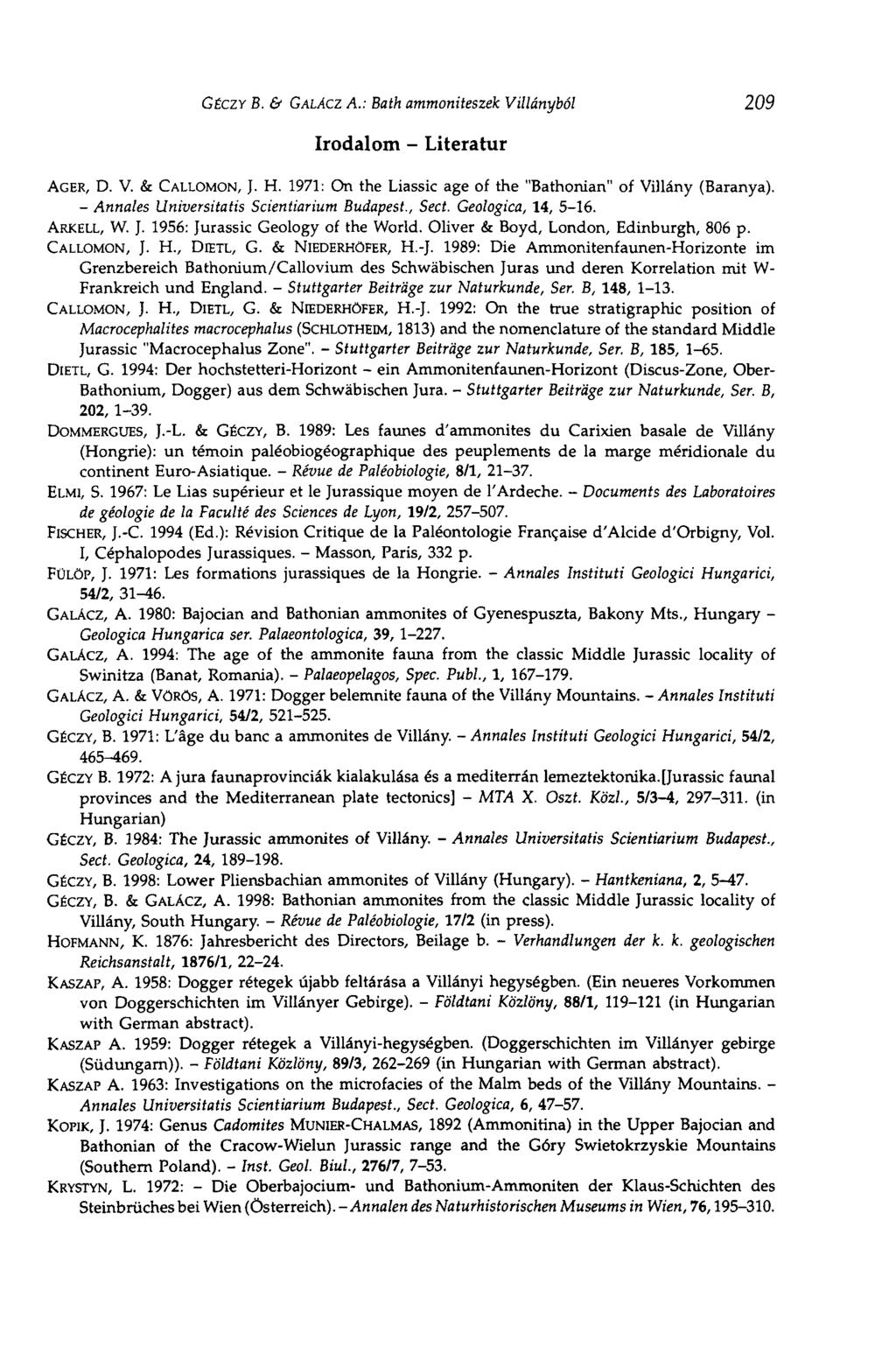 GÉCZY B. & GALÁCZ A.: Bath ammoniteszek Villányból 209

Irodalom – Literatur

AGER, D. V. & CALLOMON, J. H. 1971: On the Liassic age of the "Bathonian" of Villány (Baranya). – Annales Universitatis Scientiarium Budapest., Sect. Geologica, 14, 5–16.

ARKELL, W. J. 1956: Jurassic Geology of the World. Oliver & Boyd, London, Edinburgh, 806 p.

CALLOMON, J. H., DIETL, G. & NIEDERHÖFER, H.-J. 1989: Die Ammonitenfaunen-Horizonte im Grenzbereich Bathonium/Callovium des Schwäbischen Juras und deren Korrelation mit W-Frankreich und England. – Stuttgarter Beiträge zur Naturkunde, Ser. B, 148, 1–13.

CALLOMON, J. H., DIETL, G. & NIEDERHÖFER, H.-J. 1992: On the true stratigraphic position of Macrocephalites macrocephalus (SCHLOTHEIM, 1813) and the nomenclature of the standard Middle Jurassic "Macrocephalus Zone". – Stuttgarter Beiträge zur Naturkunde, Ser. B, 185, 1–65.

DIETL, G. 1994: Der hochstetteri-Horizont – ein Ammonitenfaunen-Horizont (Discus-Zone, Ober-Bathonium, Dogger) aus dem Schwäbischen Jura. – Stuttgarter Beiträge zur Naturkunde, Ser. B, 202, 1–39.

DOMMERGUES, J.-L. & GÉCZY, B. 1989: Les faunes d'ammonites du Carixien basale de Villány (Hongrie): un témoin paléobiogéographique des peuplements de la marge méridionale du continent Euro-Asiatique. – Révue de Paléobiologie, 8/1, 21–37.

ELMI, S. 1967: Le Lias supérieur et le Jurassique moyen de l'Ardeche. – Documents des Laboratoires de géologie de la Faculté des Sciences de Lyon, 19/2, 257–507.

FISCHER, J.-C. 1994 (Ed.): Révision Critique de la Paléontologie Française d'Alcide d'Orbigny, Vol. I, Céphalopodes Jurassiques. – Masson, Paris, 332 p.

FÜLÖP, J. 1971: Les formations jurassiques de la Hongrie. – Annales Instituti Geologici Hungarici, 54/2, 31–46.

GALÁCZ, A. 1980: Bajocian and Bathonian ammonites of Gyenespuszta, Bakony Mts., Hungary – Geologica Hungarica ser. Palaeontologica, 39, 1–227.

GALÁCZ, A. 1994: The age of the ammonite fauna from the classic Middle Jurassic locality of Swinitza (Banat, Romania). – Palaeopelagos, Spec. Publ., 1, 167–179.

GALÁCZ, A. & VÖRÖS, A. 1971: Dogger belemnite fauna of the Villány Mountains. – Annales Instituti Geologici Hungarici, 54/2, 521–525.

GÉCZY, B. 1971: L'âge du banc a ammonites de Villány. – Annales Instituti Geologici Hungarici, 54/2, 465–469.

GÉCZY B. 1972: A jura faunaprovinciák kialakulása és a mediterrán lemeztektonika.[Jurassic faunal provinces and the Mediterranean plate tectonics] – MTA X. Oszt. Közl., 5/3–4, 297–311. (in Hungarian)

GÉCZY, B. 1984: The Jurassic ammonites of Villány. – Annales Universitatis Scientiarium Budapest., Sect. Geologica, 24, 189–198.

GÉCZY, B. 1998: Lower Pliensbachian ammonites of Villány (Hungary). – Hantkeniana, 2, 5–47.

GÉCZY, B. & GALÁCZ, A. 1998: Bathonian ammonites from the classic Middle Jurassic locality of Villány, South Hungary. – Révue de Paléobiologie, 17/2 (in press).

HOFMANN, K. 1876: Jahresbericht des Directors, Beilage b. – Verhandlungen der k. k. geologischen Reichsanstalt, 1876/1, 22–24.

KASZAP, A. 1958: Dogger rétegek újabb feltárása a Villányi hegységben. (Ein neueres Vorkommen von Doggerschichten im Villányer Gebirge). – Földtani Közlöny, 88/1, 119–121 (in Hungarian with German abstract).

KASZAP A. 1959: Dogger rétegek a Villányi-hegységben. (Doggerschichten im Villányer gebirge (Südungarn)). – Földtani Közlöny, 89/3, 262–269 (in Hungarian with German abstract).

KASZAP A. 1963: Investigations on the microfacies of the Malm beds of the Villány Mountains. – Annales Universitatis Scientiarium Budapest., Sect. Geologica, 6, 47–57.

KOPIK, J. 1974: Genus Cadomites MUNIER-CHALMAS, 1892 (Ammonitina) in the Upper Bajocian and Bathonian of the Cracow-Wielun Jurassic range and the Góry Swietokrzyskie Mountains (Southern Poland). – Inst. Geol. Biul., 276/7, 7–53.

KRYSTYN, L. 1972: – Die Oberbajocium- und Bathonium-Ammoniten der Klaus-Schichten des Steinbrüches bei Wien (Österreich). – Annalen des Naturhistorischen Museums in Wien, 76, 195–310.